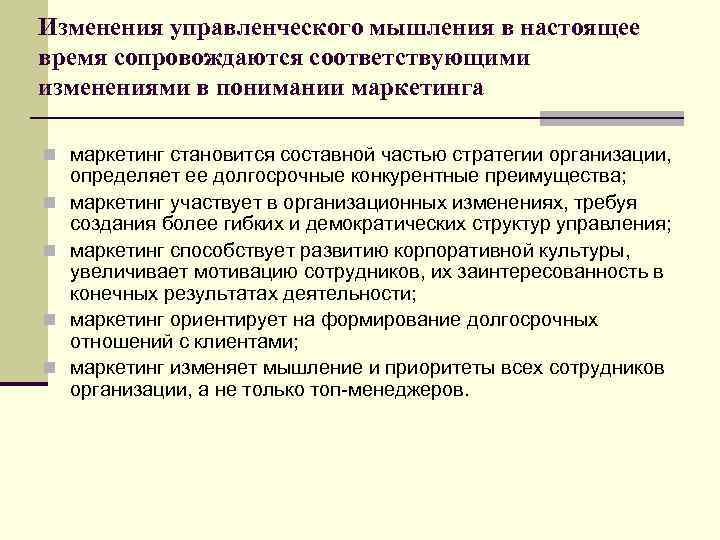 Изменения управленческого мышления в настоящее время сопровождаются соответствующими изменениями в понимании маркетинга

- маркетинг становится составной частью стратегии организации, определяет ее долгосрочные конкурентные преимущества;
- маркетинг участвует в организационных изменениях, требуя создания более гибких и демократических структур управления;
- маркетинг способствует развитию корпоративной культуры, увеличивает мотивацию сотрудников, их заинтересованность в конечных результатах деятельности;
- маркетинг ориентирует на формирование долгосрочных отношений с клиентами;
- маркетинг изменяет мышление и приоритеты всех сотрудников организации, а не только топ-менеджеров.